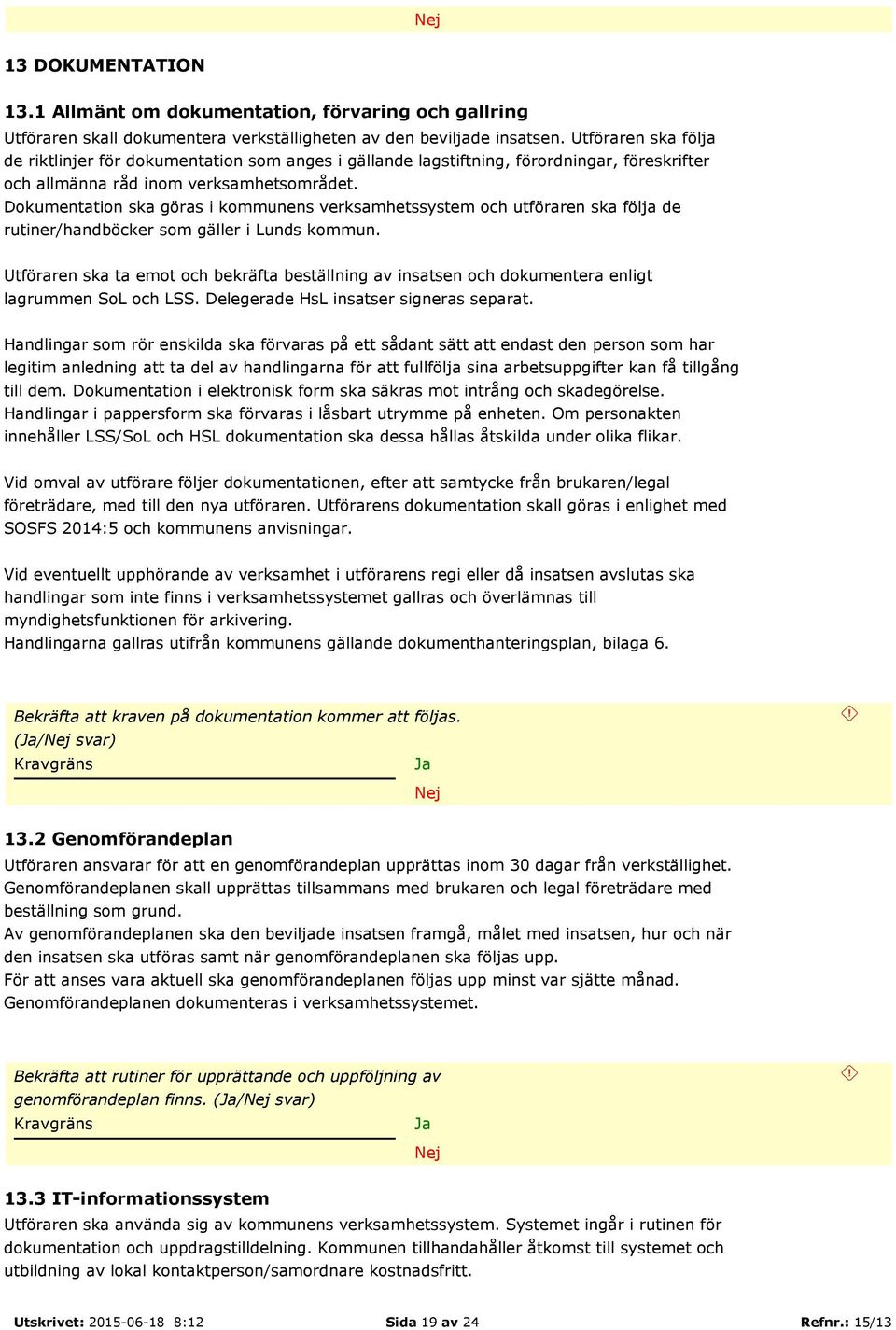 Nej

13 DOKUMENTATION

13.1 Allmänt om dokumentation, förvaring och gallring
Utföraren skall dokumentera verkställigheten av den beviljade insatsen. Utföraren ska följa de riktlinjer för dokumentation som anges i gällande lagstiftning, förordningar, föreskrifter och allmänna råd inom verksamhetsområdet.
Dokumentation ska göras i kommunens verksamhetssystem och utföraren ska följa de rutiner/handböcker som gäller i Lunds kommun.

Utföraren ska ta emot och bekräfta beställning av insatsen och dokumentera enligt lagrummen SoL och LSS. Delegerade HsL insatser signeras separat.

Handlingar som rör enskilda ska förvaras på ett sådant sätt att endast den person som har legitim anledning att ta del av handlingarna för att fullfölja sina arbetsuppgifter kan få tillgång till dem. Dokumentation i elektronisk form ska säkras mot intrång och skadegörelse.
Handlingar i pappersform ska förvaras i låsbart utrymme på enheten. Om personakten innehåller LSS/SoL och HSL dokumentation ska dessa hållas åtskilda under olika flikar.

Vid omval av utförare följer dokumentationen, efter att samtycke från brukaren/legal företrädare, med till den nya utföraren. Utförarens dokumentation skall göras i enlighet med SOSFS 2014:5 och kommunens anvisningar.

Vid eventuellt upphörande av verksamhet i utförarens regi eller då insatsen avslutas ska handlingar som inte finns i verksamhetssystemet gallras och överlämnas till myndighetsfunktionen för arkivering.
Handlingarna gallras utifrån kommunens gällande dokumenthanteringsplan, bilaga 6.

Bekräfta att kraven på dokumentation kommer att följas. (Ja/Nej svar)
Kravgräns
Ja
Nej

13.2 Genomförandeplan
Utföraren ansvarar för att en genomförandeplan upprättas inom 30 dagar från verkställighet.
Genomförandeplanen skall upprättas tillsammans med brukaren och legal företrädare med beställning som grund.
Av genomförandeplanen ska den beviljade insatsen framgå, målet med insatsen, hur och när den insatsen ska utföras samt när genomförandeplanen ska följas upp.
För att anses vara aktuell ska genomförandeplanen följas upp minst var sjätte månad.
Genomförandeplanen dokumenteras i verksamhetssystemet.

Bekräfta att rutiner för upprättande och uppföljning av genomförandeplan finns. (Ja/Nej svar)
Kravgräns
Ja
Nej

13.3 IT-informationssystem
Utföraren ska använda sig av kommunens verksamhetssystem. Systemet ingår i rutinen för dokumentation och uppdragstilldelning. Kommunen tillhandahåller åtkomst till systemet och utbildning av lokal kontaktperson/samordnare kostnadsfritt.

Utskrivet: 2015-06-18 8:12
Sida 19 av 24
Refnr.: 15/13